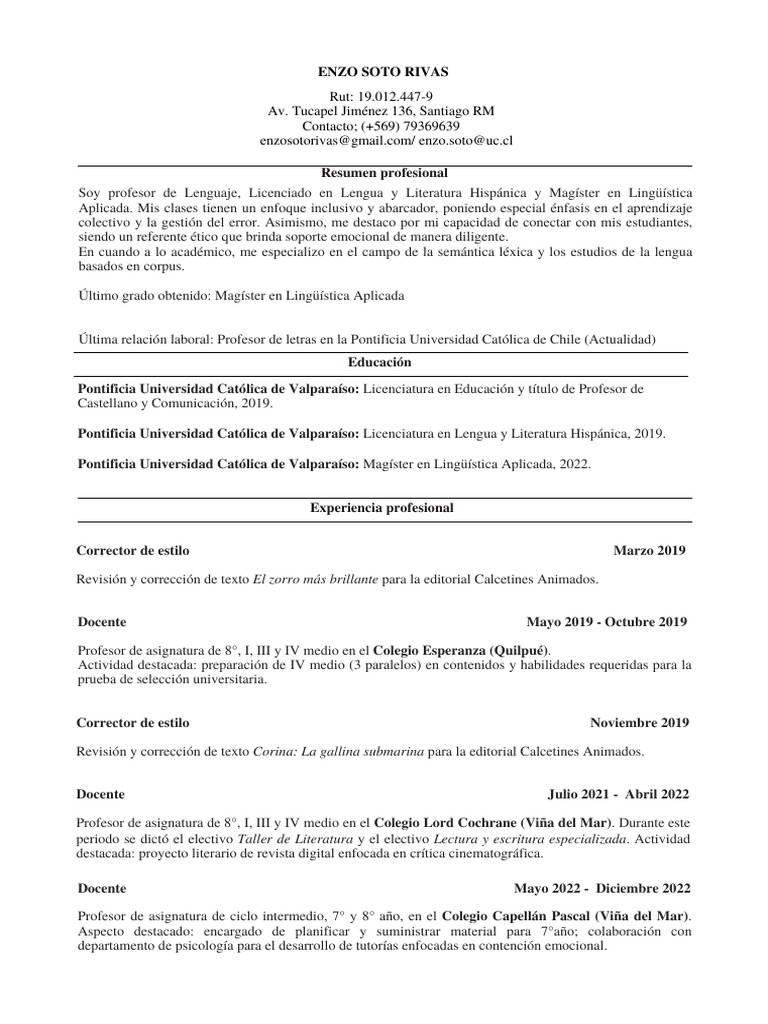 ENZO SOTO RIVAS

Rut: 19.012.447-9
Av. Tucapel Jiménez 136, Santiago RM
Contacto; (+569) 79369639
enzosotorivas@gmail.com/ enzo.soto@uc.cl

Resumen profesional

Soy profesor de Lenguaje, Licenciado en Lengua y Literatura Hispánica y Magíster en Lingüística Aplicada. Mis clases tienen un enfoque inclusivo y abarcador, poniendo especial énfasis en el aprendizaje colectivo y la gestión del error. Asimismo, me destaco por mi capacidad de conectar con mis estudiantes, siendo un referente ético que brinda soporte emocional de manera diligente.
En cuando a lo académico, me especializo en el campo de la semántica léxica y los estudios de la lengua basados en corpus.

Último grado obtenido: Magíster en Lingüística Aplicada

Última relación laboral: Profesor de letras en la Pontificia Universidad Católica de Chile (Actualidad)

Educación

Pontificia Universidad Católica de Valparaíso: Licenciatura en Educación y título de Profesor de Castellano y Comunicación, 2019.

Pontificia Universidad Católica de Valparaíso: Licenciatura en Lengua y Literatura Hispánica, 2019.

Pontificia Universidad Católica de Valparaíso: Magíster en Lingüística Aplicada, 2022.

Experiencia profesional

Corrector de estilo Marzo 2019

Revisión y corrección de texto El zorro más brillante para la editorial Calcetines Animados.

Docente Mayo 2019 - Octubre 2019

Profesor de asignatura de 8°, I, III y IV medio en el Colegio Esperanza (Quilpué).
Actividad destacada: preparación de IV medio (3 paralelos) en contenidos y habilidades requeridas para la prueba de selección universitaria.

Corrector de estilo Noviembre 2019

Revisión y corrección de texto Corina: La gallina submarina para la editorial Calcetines Animados.

Docente Julio 2021 - Abril 2022

Profesor de asignatura de 8°, I, III y IV medio en el Colegio Lord Cochrane (Viña del Mar). Durante este periodo se dictó el electivo Taller de Literatura y el electivo Lectura y escritura especializada. Actividad destacada: proyecto literario de revista digital enfocada en crítica cinematográfica.

Docente Mayo 2022 - Diciembre 2022

Profesor de asignatura de ciclo intermedio, 7° y 8° año, en el Colegio Capellán Pascal (Viña del Mar). Aspecto destacado: encargado de planificar y suministrar material para 7°año; colaboración con departamento de psicología para el desarrollo de tutorías enfocadas en contención emocional.